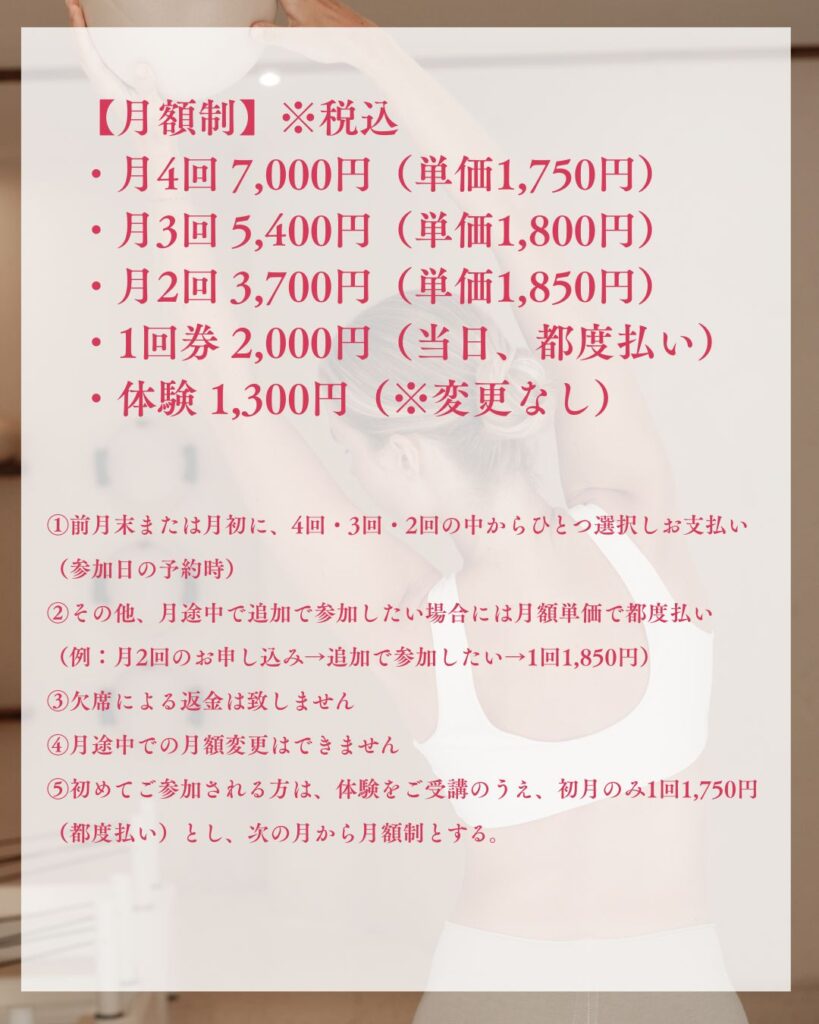 【月額制】※税込
・月4回 7,000円（単価1,750円）
・月3回 5,400円（単価1,800円）
・月2回 3,700円（単価1,850円）
・1回券 2,000円（当日、都度払い）
・体験 1,300円（※変更なし）

①前月末または月初に、4回・3回・2回の中からひとつ選択しお支払い（参加日の予約時）
②その他、月途中で追加で参加したい場合には月額単価で都度払い（例：月2回のお申し込み→追加で参加したい→1回1,850円）
③欠席による返金は致しません
④月途中での月額変更はできません
⑤初めてご参加される方は、体験をご受講のうえ、初月のみ1回1,750円（都度払い）とし、次の月から月額制とする。